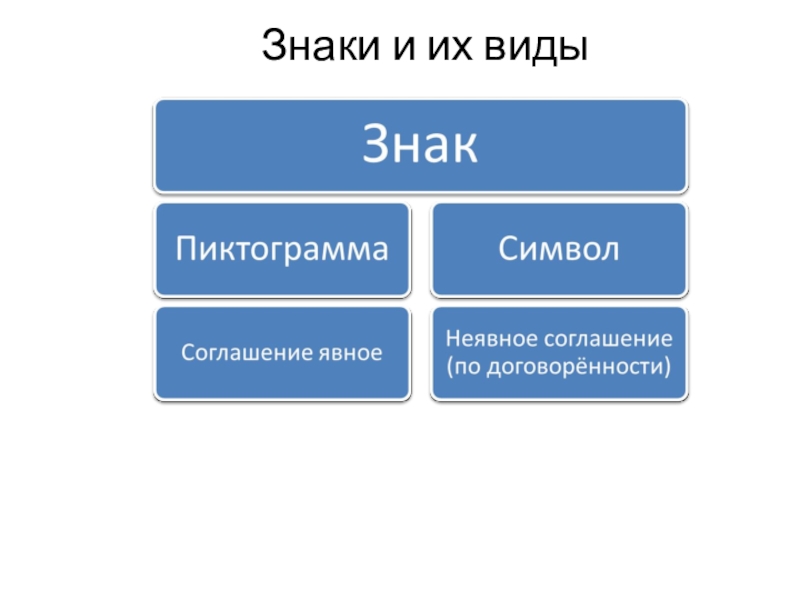 Знаки и их виды

Знак

Пиктограмма

Соглашение явное

Символ

Неявное соглашение (по договорённости)